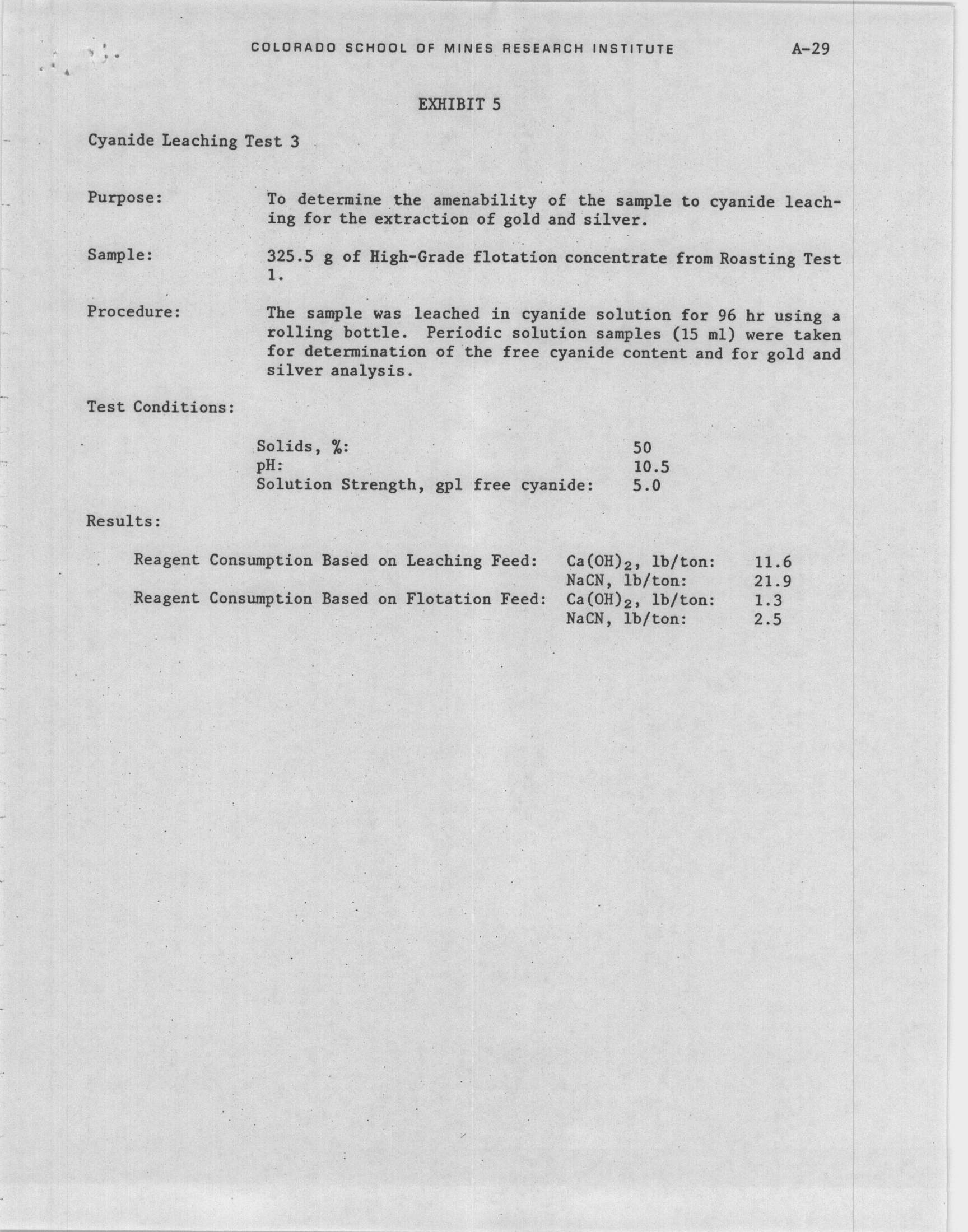 COLORADO SCHOOL OF MINES RESEARCH INSTITUTE A-29

EXHIBIT 5

Cyanide Leaching Test 3

Purpose: To determine the amenability of the sample to cyanide leaching for the extraction of gold and silver.

Sample: 325.5 g of High-Grade flotation concentrate from Roasting Test 1.

Procedure: The sample was leached in cyanide solution for 96 hr using a rolling bottle. Periodic solution samples (15 ml) were taken for determination of the free cyanide content and for gold and silver analysis.

Test Conditions:

Solids, %: 50
pH: 10.5
Solution Strength, gpl free cyanide: 5.0

Results:

Reagent Consumption Based on Leaching Feed: $Ca(OH)_2$, lb/ton: 11.6
NaCN, lb/ton: 21.9
Reagent Consumption Based on Flotation Feed: $Ca(OH)_2$, lb/ton: 1.3
NaCN, lb/ton: 2.5